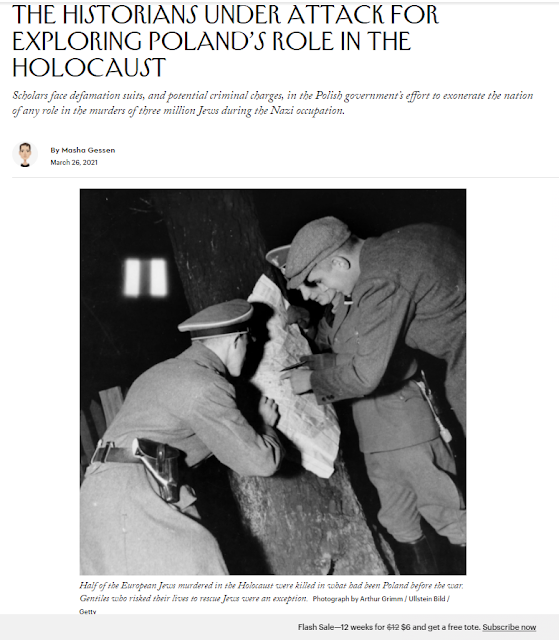 THE HISTORIANS UNDER ATTACK FOR EXPLORING POLAND'S ROLE IN THE HOLOCAUST

Scholars face defamation suits, and potential criminal charges, in the Polish government's effort to exonerate the nation of any role in the murders of three million Jews during the Nazi occupation.

By Masha Gessen
March 26, 2021

Half of the European Jews murdered in the Holocaust were killed in what had been Poland before the war. Gentiles who risked their lives to rescue Jews were an exception. Photograph by Arthur Grimm / Ullstein Bild / Getty

Flash Sale—12 weeks for $12 $6 and get a free tote. Subscribe now